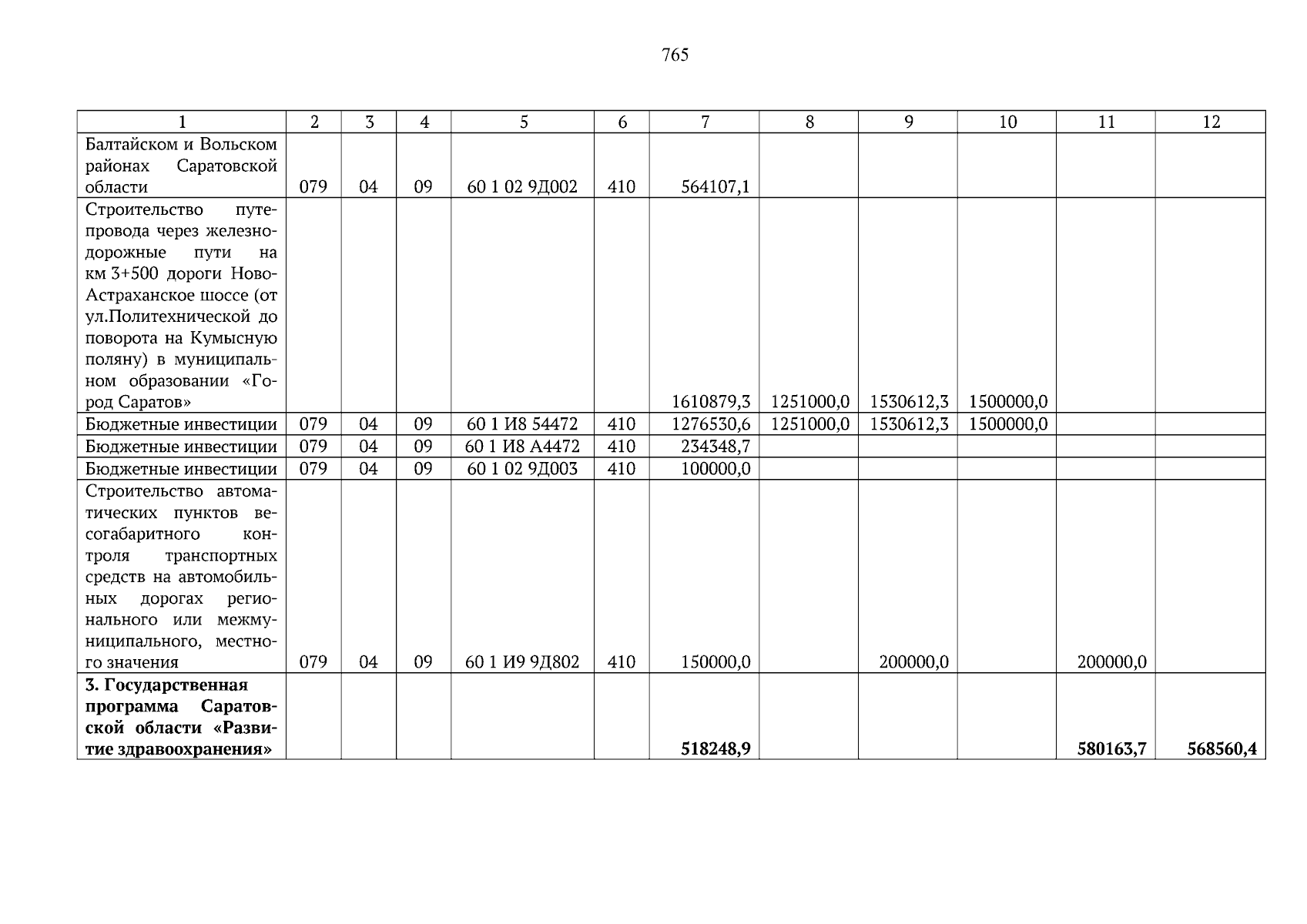 765

| 1 | 2 | 3 | 4 | 5 | 6 | 7 | 8 | 9 | 10 | 11 | 12 |
|---|---|---|---|---|---|---|---|---|---|---|---|
| Балтайском и Вольском районах Саратовской области | 079 | 04 | 09 | 60 1 02 9Д002 | 410 | 564107,1 | | | | | |
| Строительство путепровода через железнодорожные пути на км 3+500 дороги Ново-Астраханское шоссе (от ул.Политехнической до поворота на Кумысную поляну) в муниципальном образовании «Город Саратов» | | | | | | 1610879,3 | 1251000,0 | 1530612,3 | 1500000,0 | | |
| Бюджетные инвестиции | 079 | 04 | 09 | 60 1 И8 54472 | 410 | 1276530,6 | 1251000,0 | 1530612,3 | 1500000,0 | | |
| Бюджетные инвестиции | 079 | 04 | 09 | 60 1 И8 А4472 | 410 | 234348,7 | | | | | |
| Бюджетные инвестиции | 079 | 04 | 09 | 60 1 02 9Д003 | 410 | 100000,0 | | | | | |
| Строительство автоматических пунктов весогабаритного контроля транспортных средств на автомобильных дорогах регионального или межмуниципального, местного значения | 079 | 04 | 09 | 60 1 И9 9Д802 | 410 | 150000,0 | | 200000,0 | | 200000,0 | |
| **3. Государственная программа Саратовской области «Развитие здравоохранения»** | | | | | | **518248,9** | | | | **580163,7** | **568560,4** |